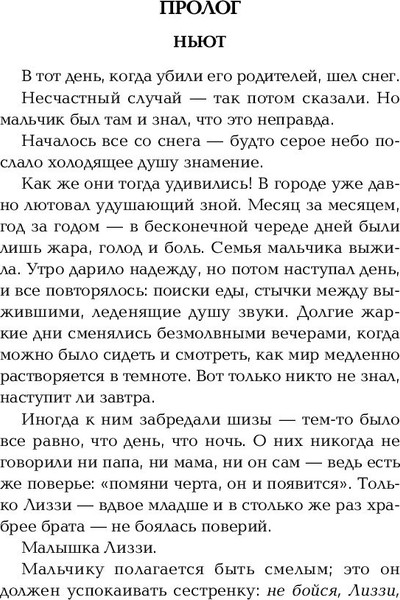 ПРОЛОГ

НЬЮТ

В тот день, когда убили его родителей, шел снег.

Несчастный случай — так потом сказали. Но мальчик был там и знал, что это неправда.

Началось все со снега — будто серое небо послало холодящее душу знамение.

Как же они тогда удивились! В городе уже давно лютовал удушающий зной. Месяц за месяцем, год за годом — в бесконечной череде дней были лишь жара, голод и боль. Семья мальчика выжила. Утро дарило надежду, но потом наступал день, и все повторялось: поиски еды, стычки между выжившими, леденящие душу звуки. Долгие жаркие дни сменялись безмолвными вечерами, когда можно было сидеть и смотреть, как мир медленно растворяется в темноте. Вот только никто не знал, наступит ли завтра.

Иногда к ним забредали шизы — тем-то было все равно, что день, что ночь. О них никогда не говорили ни папа, ни мама, ни он сам — ведь есть же поверье: «помяни черта, он и появится». Только Лиззи — вдвое младше и в столько же раз храбрее брата — не боялась поверий.

Малышка Лиззи.

Мальчику полагается быть смелым; это он должен успокаивать сестренку: не бойся, Лиззи,